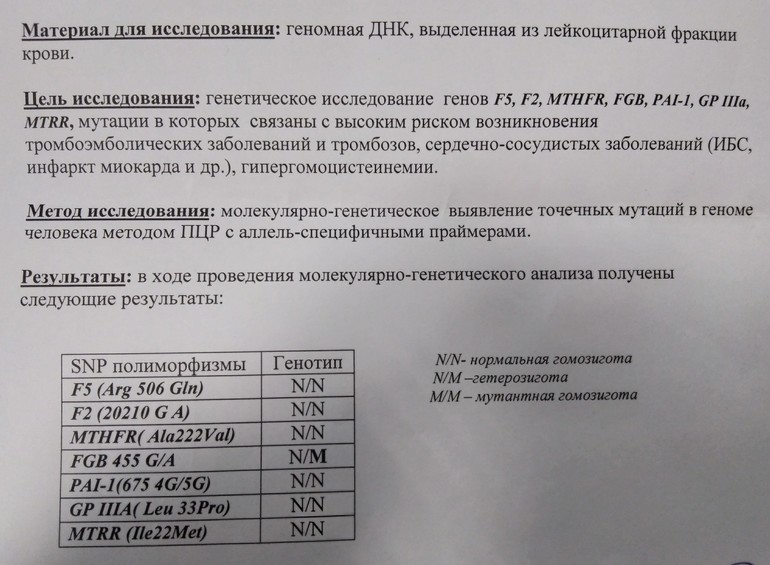 Материал для исследования: геномная ДНК, выделенная из лейкоцитарной фракции крови.

Цель исследования: генетическое исследование генов F5, F2, MTHFR, FGB, PAI-1, GP IIIa, MTRR, мутации в которых связаны с высоким риском возникновения тромбоэмболических заболеваний и тромбозов, сердечно-сосудистых заболеваний (ИБС, инфаркт миокарда и др.), гипергомоцистеинемии.

Метод исследования: молекулярно-генетическое выявление точечных мутаций в геноме человека методом ПЦР с аллель-специфичными праймерами.

Результаты: в ходе проведения молекулярно-генетического анализа получены следующие результаты:

| SNP полиморфизмы | Генотип |
|---|---|
| F5 (Arg 506 Gln) | N/N |
| F2 (20210 G A) | N/N |
| MTHFR( Ala222Val) | N/N |
| FGB 455 G/A | N/M |
| PAI-1(675 4G/5G) | N/N |
| GP IIIA( Leu 33Pro) | N/N |
| MTRR (Ile22Met) | N/N |

N/N- нормальная гомозигота
N/M –гетерозигота
M/M – мутантная гомозигота